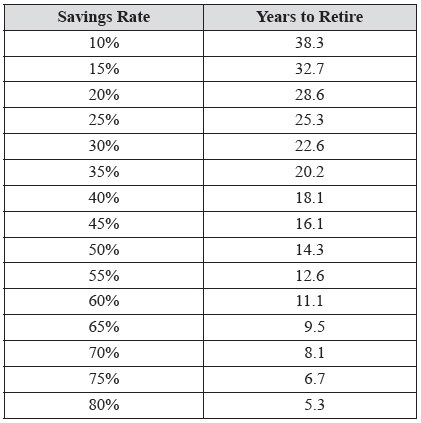 | Savings Rate | Years to Retire |
|---|---|
| 10% | 38.3 |
| 15% | 32.7 |
| 20% | 28.6 |
| 25% | 25.3 |
| 30% | 22.6 |
| 35% | 20.2 |
| 40% | 18.1 |
| 45% | 16.1 |
| 50% | 14.3 |
| 55% | 12.6 |
| 60% | 11.1 |
| 65% | 9.5 |
| 70% | 8.1 |
| 75% | 6.7 |
| 80% | 5.3 |